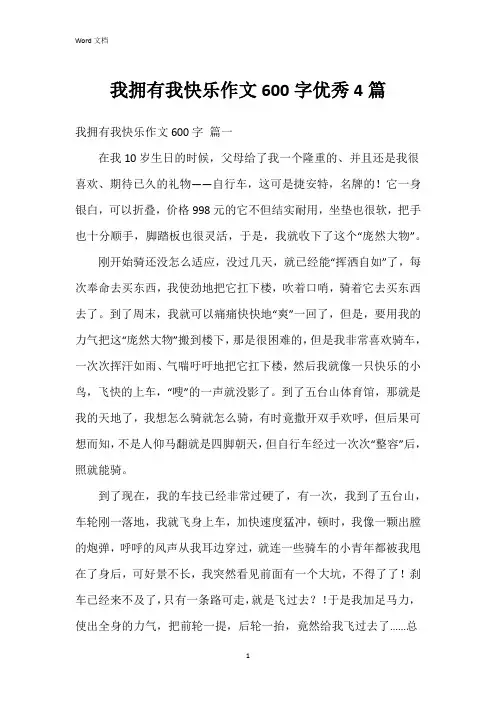 Word 文档

我拥有我快乐作文 600 字优秀 4 篇

我拥有我快乐作文 600 字 篇一

在我 10 岁生日的时候，父母给了我一个隆重的、并且还是我很喜欢、期待已久的礼物——自行车，这可是捷安特，名牌的！它一身银白，可以折叠，价格 998 元的它不但结实耐用，坐垫也很软，把手也十分顺手，脚踏板也很灵活，于是，我就收下了这个“庞然大物”。

刚开始骑还没怎么适应，没过几天，就已经能“挥洒自如”了，每次奉命去买东西，我使劲地把它扛下楼，吹着口哨，骑着它去买东西去了。到了周末，我就可以痛痛快快地“爽”一回了，但是，要用我的力气把这“庞然大物”搬到楼下，那是很困难的，但是我非常喜欢骑车，一次次挥汗如雨、气喘吁吁地把它扛下楼，然后我就像一只快乐的小鸟，飞快的上车，“嗖”的一声就没影了。到了五台山体育馆，那就是我的天地了，我想怎么骑就怎么骑，有时竟撒开双手欢呼，但后果可想而知，不是人仰马翻就是四脚朝天，但自行车经过一次次“整容”后，照就能骑。

到了现在，我的车技已经非常过硬了，有一次，我到了五台山，车轮刚一落地，我就飞身上车，加快速度猛冲，顿时，我像一颗出膛的炮弹，呼呼的风声从我耳边穿过，就连一些骑车的小青年都被我甩在了身后，可好景不长，我突然看见前面有一个大坑，不得了了！刹车已经来不及了，只有一条路可走，就是飞过去？！于是我加足马力，使出全身的力气，把前轮一提，后轮一抬，竟然给我飞过去了……总

1